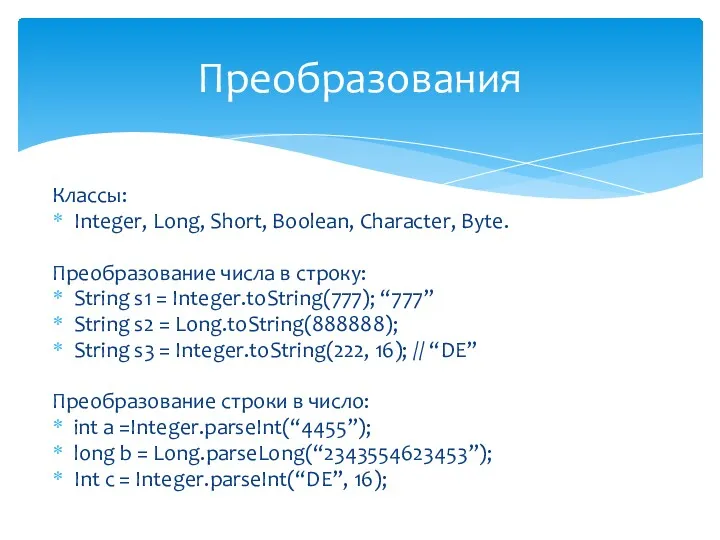 Преобразования

Классы:
* Integer, Long, Short, Boolean, Character, Byte.

Преобразование числа в строку:
* String s1 = Integer.toString(777); “777”
* String s2 = Long.toString(888888);
* String s3 = Integer.toString(222, 16); // “DE”

Преобразование строки в число:
* int a =Integer.parseInt(“4455”);
* long b = Long.parseLong(“2343554623453”);
* Int c = Integer.parseInt(“DE”, 16);